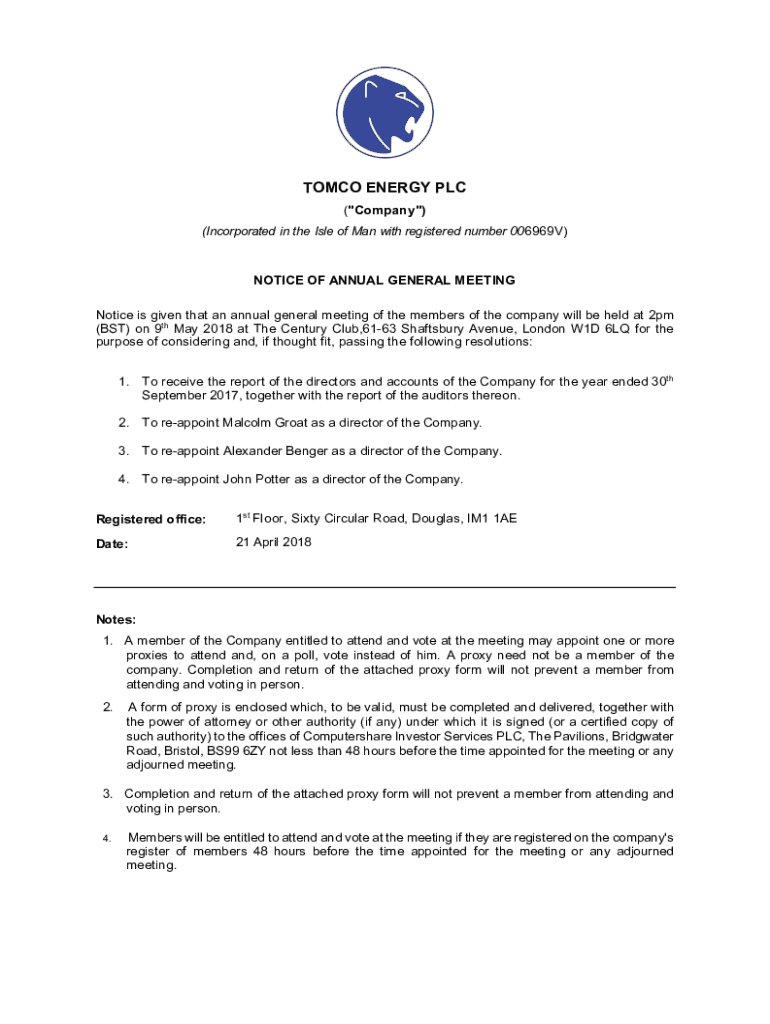 TOMCO ENERGY PLC

("Company")

(Incorporated in the Isle of Man with registered number 006969V)

NOTICE OF ANNUAL GENERAL MEETING

Notice is given that an annual general meeting of the members of the company will be held at 2pm (BST) on 9$^{th}$ May 2018 at The Century Club,61-63 Shaftsbury Avenue, London W1D 6LQ for the purpose of considering and, if thought fit, passing the following resolutions:

1. To receive the report of the directors and accounts of the Company for the year ended 30$^{th}$ September 2017, together with the report of the auditors thereon.

2. To re-appoint Malcolm Groat as a director of the Company.

3. To re-appoint Alexander Benger as a director of the Company.

4. To re-appoint John Potter as a director of the Company.

Registered office: 1$^{st}$ Floor, Sixty Circular Road, Douglas, IM1 1AE

Date: 21 April 2018

Notes:

1. A member of the Company entitled to attend and vote at the meeting may appoint one or more proxies to attend and, on a poll, vote instead of him. A proxy need not be a member of the company. Completion and return of the attached proxy form will not prevent a member from attending and voting in person.

2. A form of proxy is enclosed which, to be valid, must be completed and delivered, together with the power of attorney or other authority (if any) under which it is signed (or a certified copy of such authority) to the offices of Computershare Investor Services PLC, The Pavilions, Bridgwater Road, Bristol, BS99 6ZY not less than 48 hours before the time appointed for the meeting or any adjourned meeting.

3. Completion and return of the attached proxy form will not prevent a member from attending and voting in person.

4. Members will be entitled to attend and vote at the meeting if they are registered on the company's register of members 48 hours before the time appointed for the meeting or any adjourned meeting.